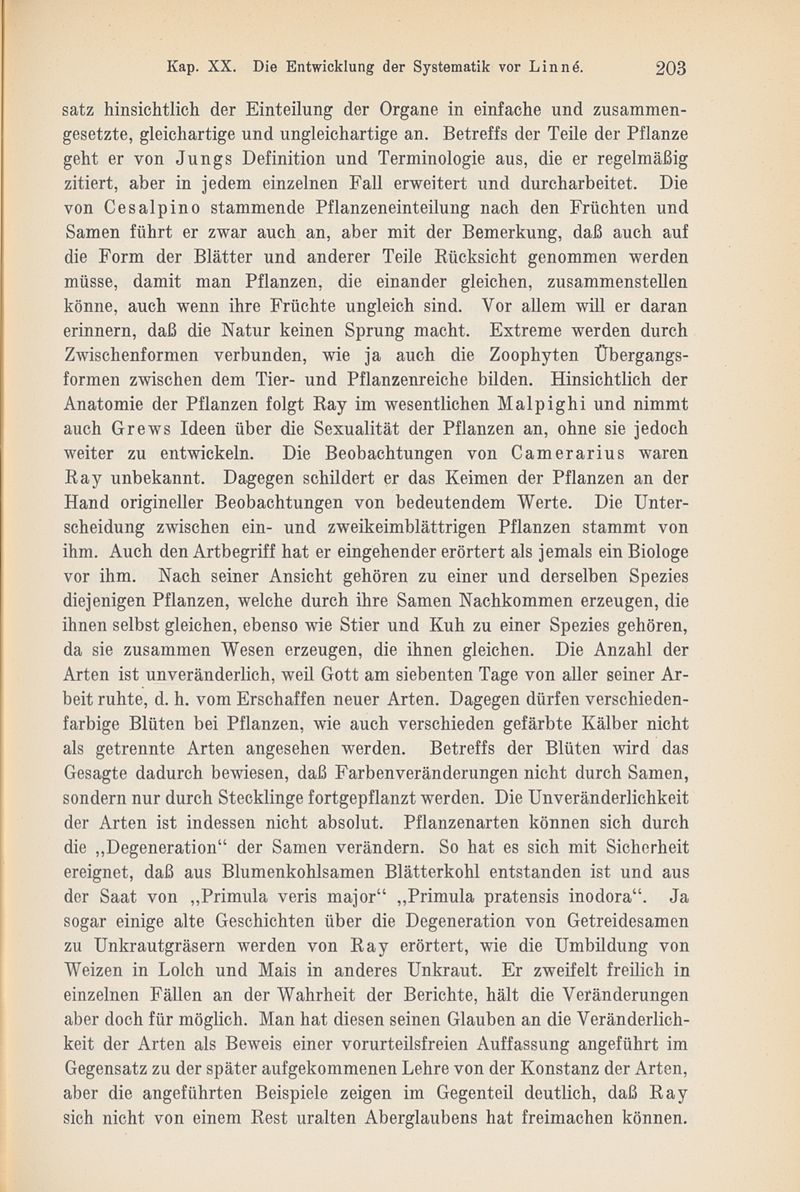 Kap. XX. Die Entwicklung der Systematik vor Linné. 203

satz hinsichtlich der Einteilung der Organe in einfache und zusammengesetzte, gleichartige und ungleichartige an. Betreffs der Teile der Pflanze geht er von Jungs Definition und Terminologie aus, die er regelmäßig zitiert, aber in jedem einzelnen Fall erweitert und durcharbeitet. Die von Cesalpino stammende Pflanzeneinteilung nach den Früchten und Samen führt er zwar auch an, aber mit der Bemerkung, daß auch auf die Form der Blätter und anderer Teile Rücksicht genommen werden müsse, damit man Pflanzen, die einander gleichen, zusammenstellen könne, auch wenn ihre Früchte ungleich sind. Vor allem will er daran erinnern, daß die Natur keinen Sprung macht. Extreme werden durch Zwischenformen verbunden, wie ja auch die Zoophyten Übergangsformen zwischen dem Tier- und Pflanzenreiche bilden. Hinsichtlich der Anatomie der Pflanzen folgt Ray im wesentlichen Malpighi und nimmt auch Grews Ideen über die Sexualität der Pflanzen an, ohne sie jedoch weiter zu entwickeln. Die Beobachtungen von Camerarius waren Ray unbekannt. Dagegen schildert er das Keimen der Pflanzen an der Hand origineller Beobachtungen von bedeutendem Werte. Die Unterscheidung zwischen ein- und zweikeimblättrigen Pflanzen stammt von ihm. Auch den Artbegriff hat er eingehender erörtert als jemals ein Biologe vor ihm. Nach seiner Ansicht gehören zu einer und derselben Spezies diejenigen Pflanzen, welche durch ihre Samen Nachkommen erzeugen, die ihnen selbst gleichen, ebenso wie Stier und Kuh zu einer Spezies gehören, da sie zusammen Wesen erzeugen, die ihnen gleichen. Die Anzahl der Arten ist unveränderlich, weil Gott am siebenten Tage von aller seiner Arbeit ruhte, d. h. vom Erschaffen neuer Arten. Dagegen dürfen verschiedenfarbige Blüten bei Pflanzen, wie auch verschieden gefärbte Kälber nicht als getrennte Arten angesehen werden. Betreffs der Blüten wird das Gesagte dadurch bewiesen, daß Farbenveränderungen nicht durch Samen, sondern nur durch Stecklinge fortgepflanzt werden. Die Unveränderlichkeit der Arten ist indessen nicht absolut. Pflanzenarten können sich durch die „Degeneration“ der Samen verändern. So hat es sich mit Sicherheit ereignet, daß aus Blumenkohlsamen Blätterkohl entstanden ist und aus der Saat von „Primula veris major“ „Primula pratensis inodora“. Ja sogar einige alte Geschichten über die Degeneration von Getreidesamen zu Unkrautgräsern werden von Ray erörtert, wie die Umbildung von Weizen in Lolch und Mais in anderes Unkraut. Er zweifelt freilich in einzelnen Fällen an der Wahrheit der Berichte, hält die Veränderungen aber doch für möglich. Man hat diesen seinen Glauben an die Veränderlichkeit der Arten als Beweis einer vorurteilsfreien Auffassung angeführt im Gegensatz zu der später aufgekommenen Lehre von der Konstanz der Arten, aber die angeführten Beispiele zeigen im Gegenteil deutlich, daß Ray sich nicht von einem Rest uralten Aberglaubens hat freimachen können.